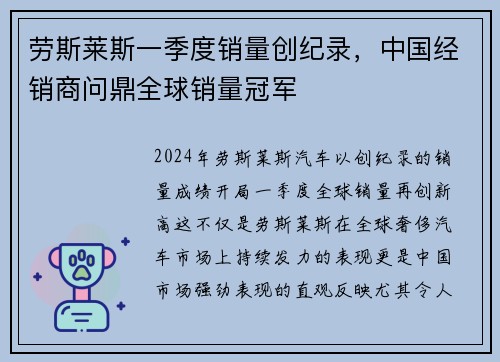 劳斯莱斯一季度销量创纪录，中国经销商问鼎全球销量冠军

2024年劳斯莱斯汽车以创纪录的销量成绩开局一季度全球销量再创新高这不仅是劳斯莱斯在全球奢侈汽车市场上持续发力的表现更是中国市场强劲表现的直观反映尤其令人